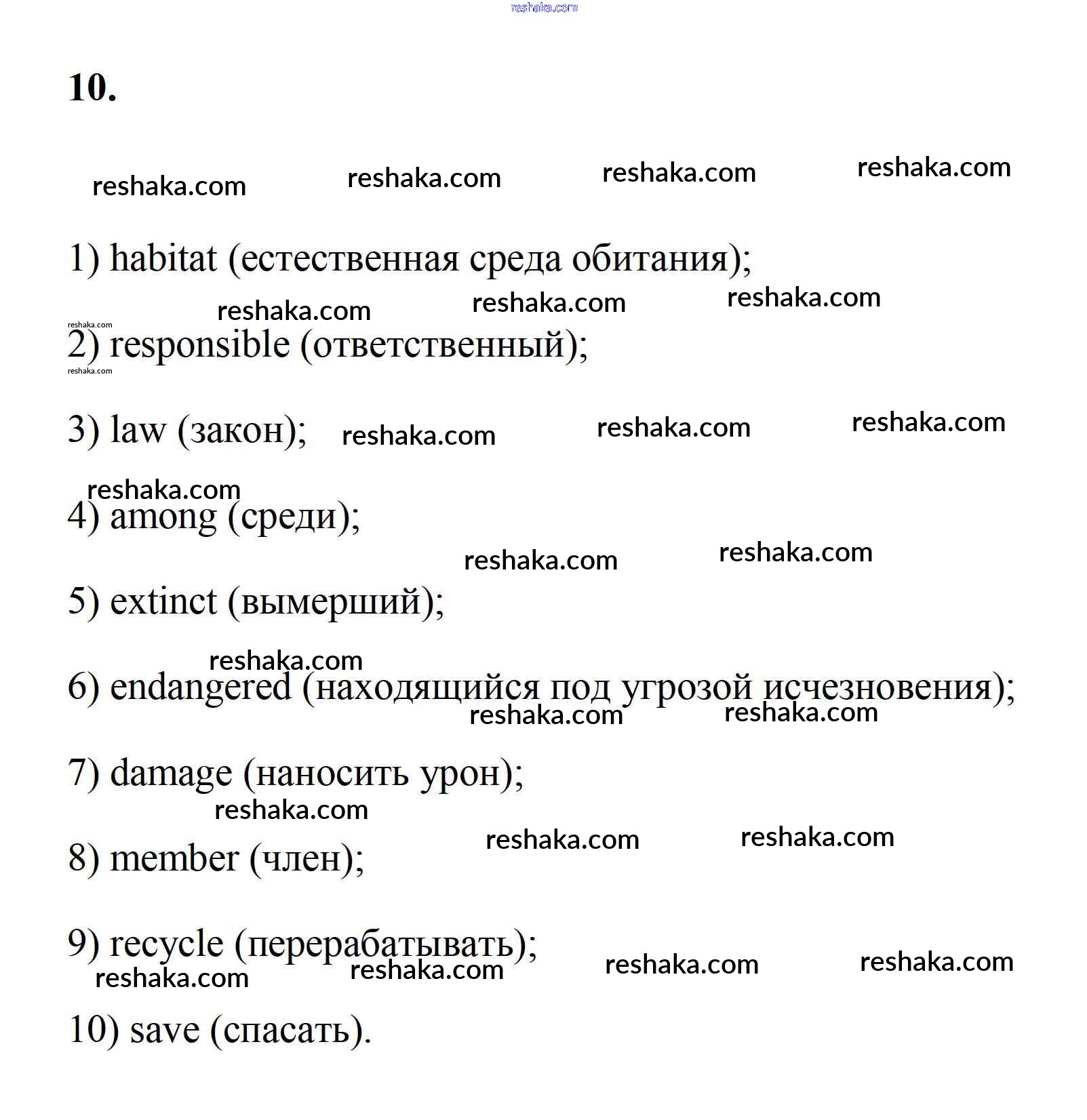 reshaka.com

10.

reshaka.com reshaka.com reshaka.com reshaka.com

1) habitat (естественная среда обитания);

reshaka.com reshaka.com reshaka.com

reshaka.com
2) responsible (ответственный);
reshaka.com

3) law (закон); reshaka.com reshaka.com reshaka.com

reshaka.com
4) among (среди);

reshaka.com reshaka.com

5) extinct (вымерший);

reshaka.com
6) endangered (находящийся под угрозой исчезновения);
reshaka.com reshaka.com

7) damage (наносить урон);
reshaka.com

reshaka.com reshaka.com
8) member (член);

9) recycle (перерабатывать);
reshaka.com reshaka.com reshaka.com reshaka.com

10) save (спасать).